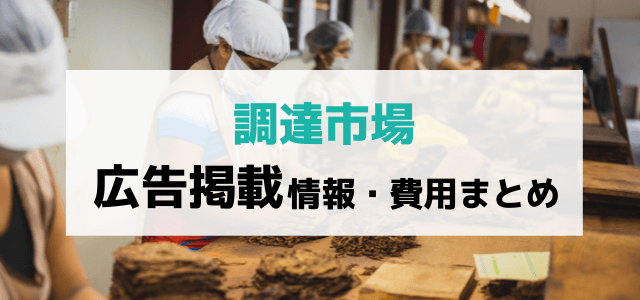 調達市場
広告掲載情報・費用まとめ